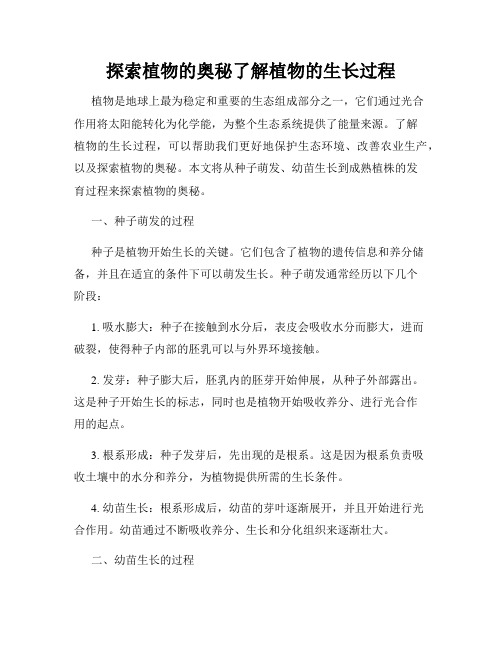 探索植物的奥秘了解植物的生长过程

植物是地球上最为稳定和重要的生态组成部分之一，它们通过光合作用将太阳能转化为化学能，为整个生态系统提供了能量来源。了解植物的生长过程，可以帮助我们更好地保护生态环境、改善农业生产，以及探索植物的奥秘。本文将从种子萌发、幼苗生长到成熟植株的发育过程来探索植物的奥秘。

一、种子萌发的过程

种子是植物开始生长的关键。它们包含了植物的遗传信息和养分储备，并且在适宜的条件下可以萌发生长。种子萌发通常经历以下几个阶段：

1. 吸水膨大：种子在接触到水分后，表皮会吸收水分而膨大，进而破裂，使得种子内部的胚乳可以与外界环境接触。

2. 发芽：种子膨大后，胚乳内的胚芽开始伸展，从种子外部露出。这是种子开始生长的标志，同时也是植物开始吸收养分、进行光合作用的起点。

3. 根系形成：种子发芽后，先出现的是根系。这是因为根系负责吸收土壤中的水分和养分，为植物提供所需的生长条件。

4. 幼苗生长：根系形成后，幼苗的芽叶逐渐展开，并且开始进行光合作用。幼苗通过不断吸收养分、生长和分化组织来逐渐壮大。

二、幼苗生长的过程